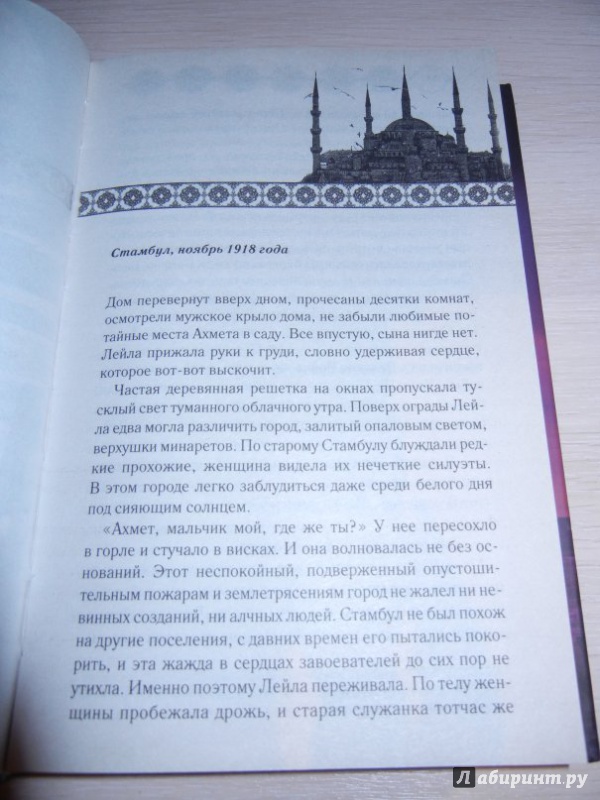 Стамбул, ноябрь 1918 года

Дом перевернут вверх дном, прочесаны десятки комнат, осмотрели мужское крыло дома, не забыли любимые потайные места Ахмета в саду. Все впустую, сына нигде нет. Лейла прижала руки к груди, словно удерживая сердце, которое вот-вот выскочит.

Частая деревянная решетка на окнах пропускала тусклый свет туманного облачного утра. Поверх ограды Лейла едва могла различить город, залитый опаловым светом, верхушки минаретов. По старому Стамбулу блуждали редкие прохожие, женщина видела их нечеткие силуэты. В этом городе легко заблудиться даже среди белого дня под сияющим солнцем.

«Ахмет, мальчик мой, где же ты?» У нее пересохло в горле и стучало в висках. И она волновалась не без оснований. Этот неспокойный, подверженный опустошительным пожарам и землетрясениям город не жалел ни невинных созданий, ни алчных людей. Стамбул не был похож на другие поселения, с давних времен его пытались покорить, и эта жажда в сердцах завоевателей до сих пор не утихла. Именно поэтому Лейла переживала. По телу женщины пробежала дрожь, и старая служанка тотчас же

Лабиринт.ру